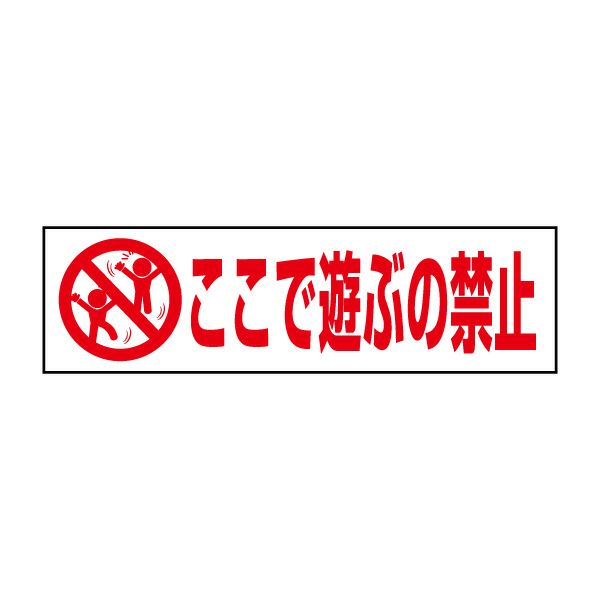 ここで遊ぶの禁止